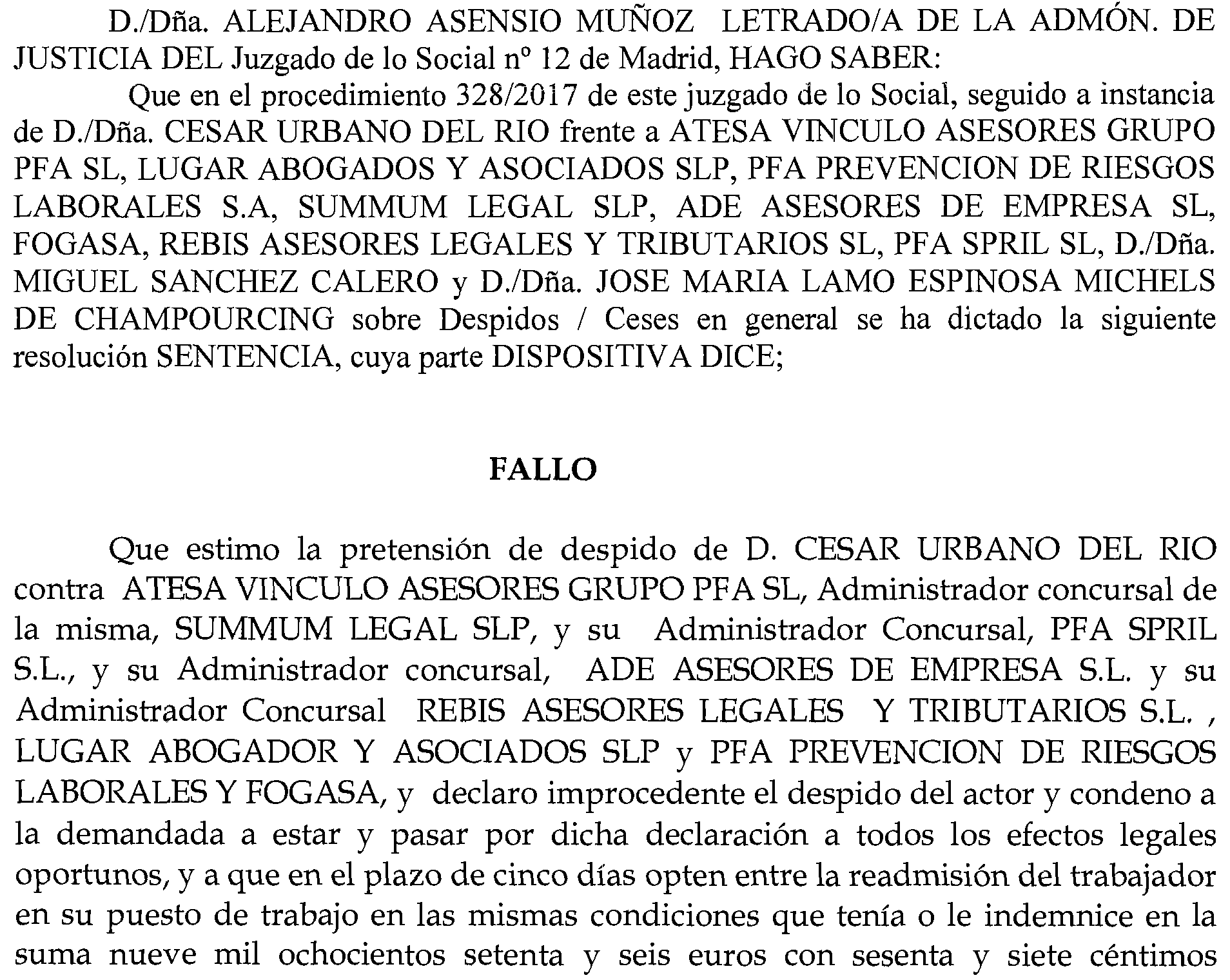 D./Dña. ALEJANDRO ASENSIO MUÑOZ LETRADO/A DE LA ADMÓN. DE JUSTICIA DEL Juzgado de lo Social nº 12 de Madrid, HAGO SABER:

Que en el procedimiento 328/2017 de este juzgado de lo Social, seguido a instancia de D./Dña. CESAR URBANO DEL RIO frente a ATESA VINCULO ASESORES GRUPO PFA SL, LUGAR ABOGADOS Y ASOCIADOS SLP, PFA PREVENCION DE RIESGOS LABORALES S.A, SUMMUM LEGAL SLP, ADE ASESORES DE EMPRESA SL, FOGASA, REBIS ASESORES LEGALES Y TRIBUTARIOS SL, PFA SPRIL SL, D./Dña. MIGUEL SANCHEZ CALERO y D./Dña. JOSE MARIA LAMO ESPINOSA MICHELS DE CHAMPOURCING sobre Despidos / Ceses en general se ha dictado la siguiente resolución SENTENCIA, cuya parte DISPOSITIVA DICE;

FALLO

Que estimo la pretensión de despido de D. CESAR URBANO DEL RIO contra ATESA VINCULO ASESORES GRUPO PFA SL, Administrador concursal de la misma, SUMMUM LEGAL SLP, y su Administrador Concursal, PFA SPRIL S.L., y su Administrador concursal, ADE ASESORES DE EMPRESA S.L. y su Administrador Concursal REBIS ASESORES LEGALES Y TRIBUTARIOS S.L. , LUGAR ABOGADOR Y ASOCIADOS SLP y PFA PREVENCION DE RIESGOS LABORALES Y FOGASA, y declaro improcedente el despido del actor y condeno a la demandada a estar y pasar por dicha declaración a todos los efectos legales oportunos, y a que en el plazo de cinco días opten entre la readmisión del trabajador en su puesto de trabajo en las mismas condiciones que tenía o le indemnice en la suma nueve mil ochocientos setenta y seis euros con sesenta y siete céntimos